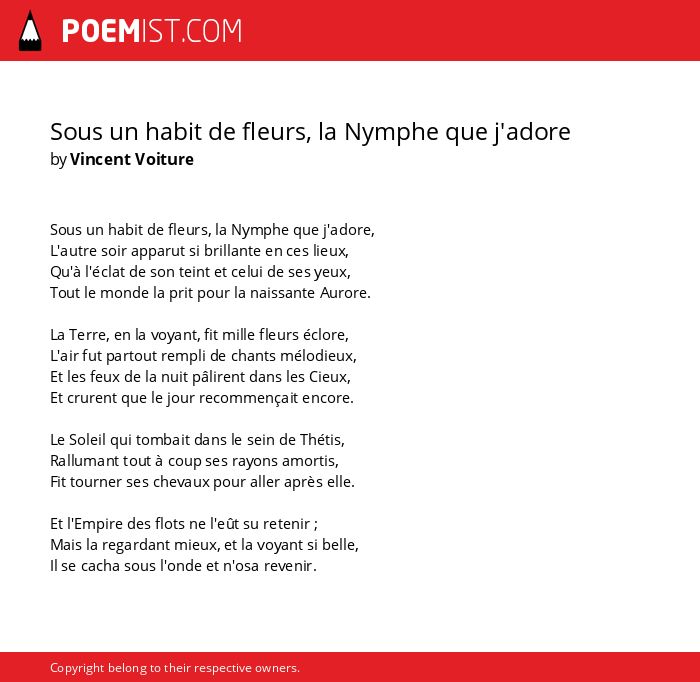 POEMIST.COM

Sous un habit de fleurs, la Nymphe que j'adore
by Vincent Voiture

Sous un habit de fleurs, la Nymphe que j'adore,
L'autre soir apparut si brillante en ces lieux,
Qu'à l'éclat de son teint et celui de ses yeux,
Tout le monde la prit pour la naissante Aurore.

La Terre, en la voyant, fit mille fleurs éclore,
L'air fut partout rempli de chants mélodieux,
Et les feux de la nuit pâlirent dans les Cieux,
Et crurent que le jour recommençait encore.

Le Soleil qui tombait dans le sein de Thétis,
Rallumant tout à coup ses rayons amortis,
Fit tourner ses chevaux pour aller après elle.

Et l'Empire des flots ne l'eût su retenir ;
Mais la regardant mieux, et la voyant si belle,
Il se cacha sous l'onde et n'osa revenir.

Copyright belong to their respective owners.